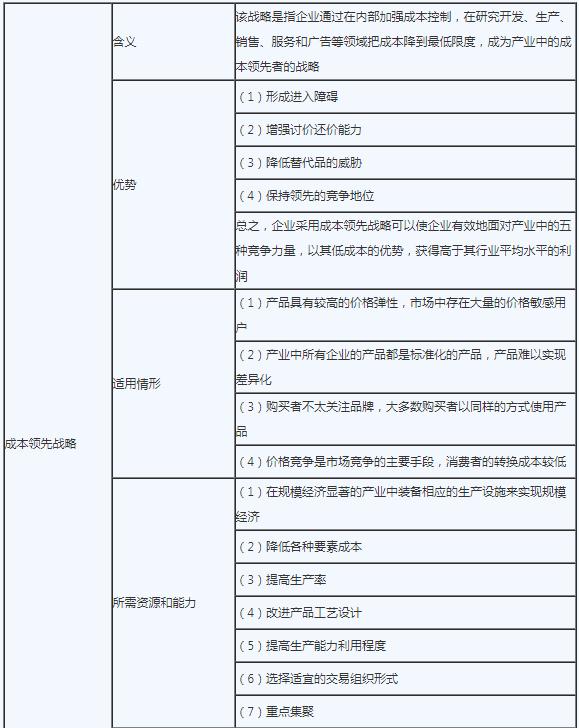 | 成本领先战略 | 含义 | 该战略是指企业通过在内部加强成本控制，在研究开发、生产、销售、服务和广告等领域把成本降到最低限度，成为产业中的成本领先者的战略 |
|---|---|---|
| | 优势 | （1）形成进入障碍 |
| | | （2）增强讨价还价能力 |
| | | （3）降低替代品的威胁 |
| | | （4）保持领先的竞争地位 |
| | | 总之，企业采用成本领先战略可以使企业有效地面对产业中的五种竞争力量，以其低成本的优势，获得高于其行业平均水平的利润 |
| | 适用情形 | （1）产品具有较高的价格弹性，市场中存在大量的价格敏感用户 |
| | | （2）产业中所有企业的产品都是标准化的产品，产品难以实现差异化 |
| | | （3）购买者不太关注品牌，大多数购买者以同样的方式使用产品 |
| | | （4）价格竞争是市场竞争的主要手段，消费者的转换成本较低 |
| | 所需资源和能力 | （1）在规模经济显著的产业中装备相应的生产设施来实现规模经济 |
| | | （2）降低各种要素成本 |
| | | （3）提高生产率 |
| | | （4）改进产品工艺设计 |
| | | （5）提高生产能力利用程度 |
| | | （6）选择适宜的交易组织形式 |
| | | （7）重点集聚 |